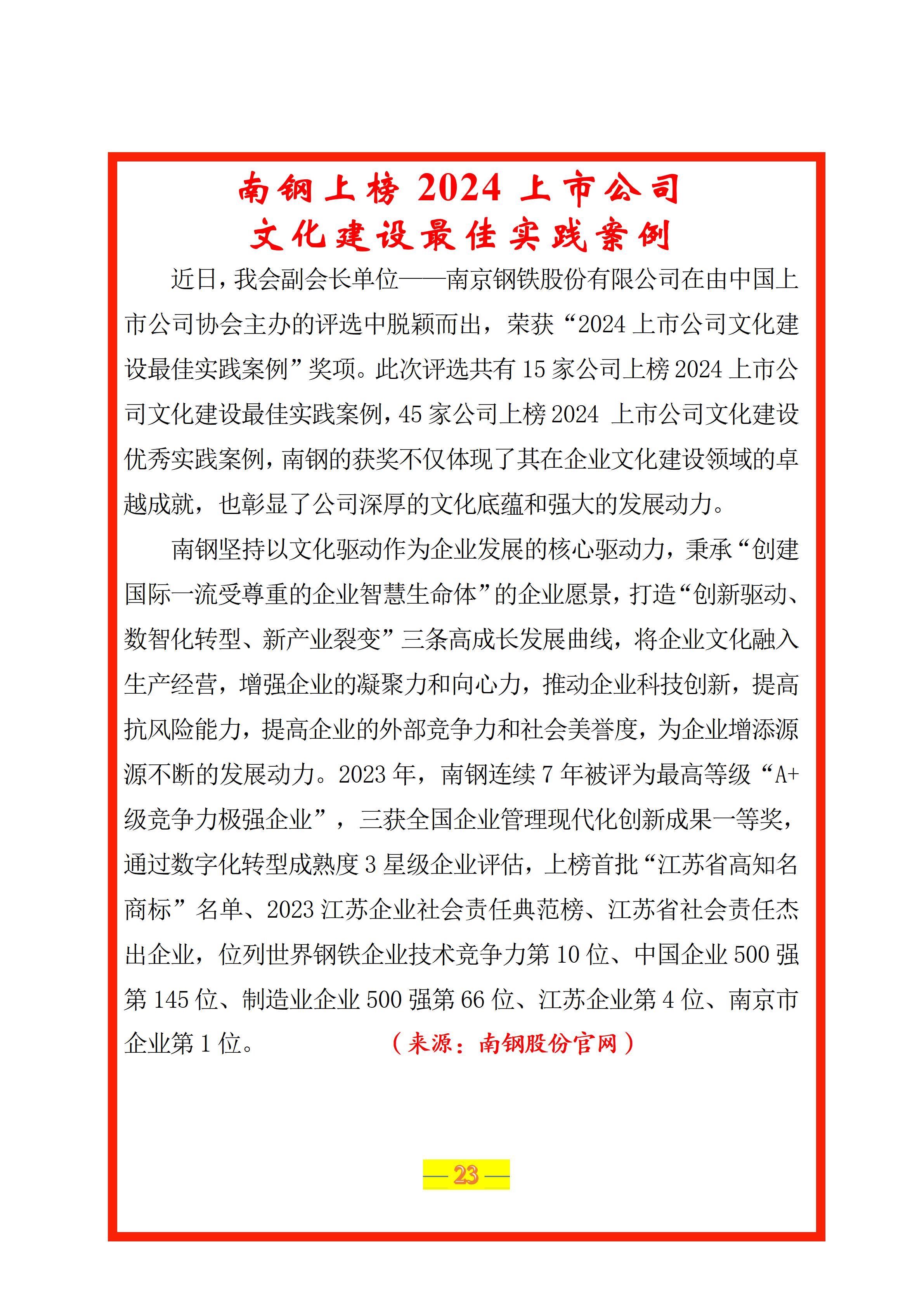 南钢上榜 2024 上市公司
文化建设最佳实践案例

近日，我会副会长单位——南京钢铁股份有限公司在由中国上市公司协会主办的评选中脱颖而出，荣获“2024 上市公司文化建设最佳实践案例”奖项。此次评选共有 15 家公司上榜 2024 上市公司文化建设最佳实践案例，45 家公司上榜 2024 上市公司文化建设优秀实践案例，南钢的获奖不仅体现了其在企业文化建设领域的卓越成就，也彰显了公司深厚的文化底蕴和强大的发展动力。

南钢坚持以文化驱动作为企业发展的核心驱动力，秉承“创建国际一流受尊重的企业智慧生命体”的企业愿景，打造“创新驱动、数智化转型、新产业裂变”三条高成长发展曲线，将企业文化融入生产经营，增强企业的凝聚力和向心力，推动企业科技创新，提高抗风险能力，提高企业的外部竞争力和社会美誉度，为企业增添源源不断的发展动力。2023 年，南钢连续 7 年被评为最高等级“A+级竞争力极强企业”，三获全国企业管理现代化创新成果一等奖，通过数字化转型成熟度 3 星级企业评估，上榜首批“江苏省高知名商标”名单、2023 江苏企业社会责任典范榜、江苏省社会责任杰出企业，位列世界钢铁企业技术竞争力第 10 位、中国企业 500 强第 145 位、制造业企业 500 强第 66 位、江苏企业第 4 位、南京市企业第 1 位。（来源：南钢股份官网）

— 23 —